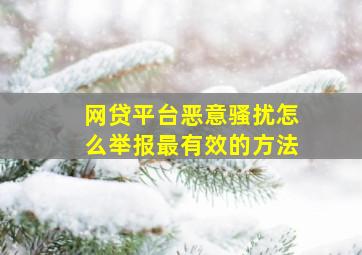 网贷平台恶意骚扰怎么举报最有效的方法